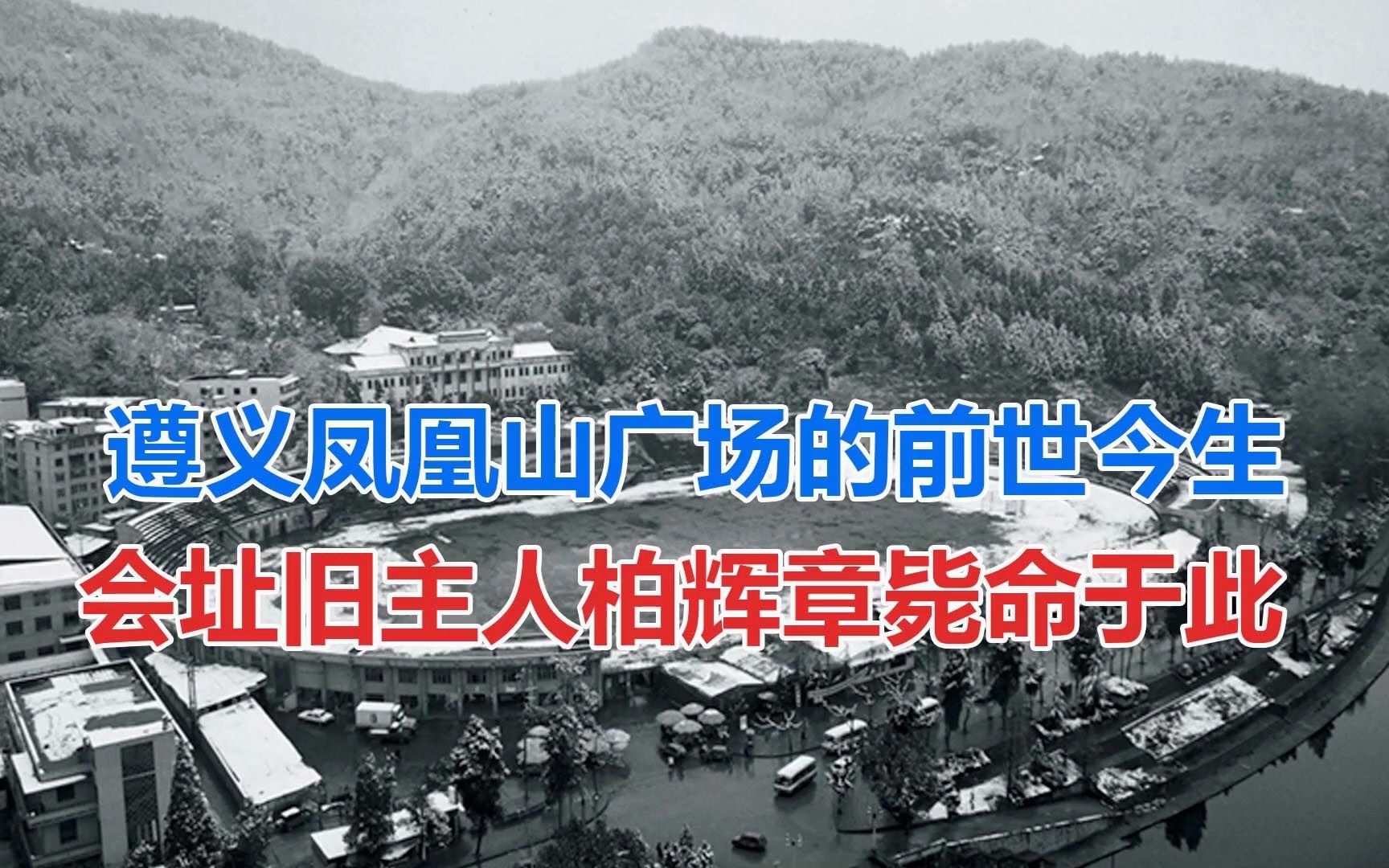 遵义凤凰山广场的前世今生
会址旧主人柏辉章毙命于此